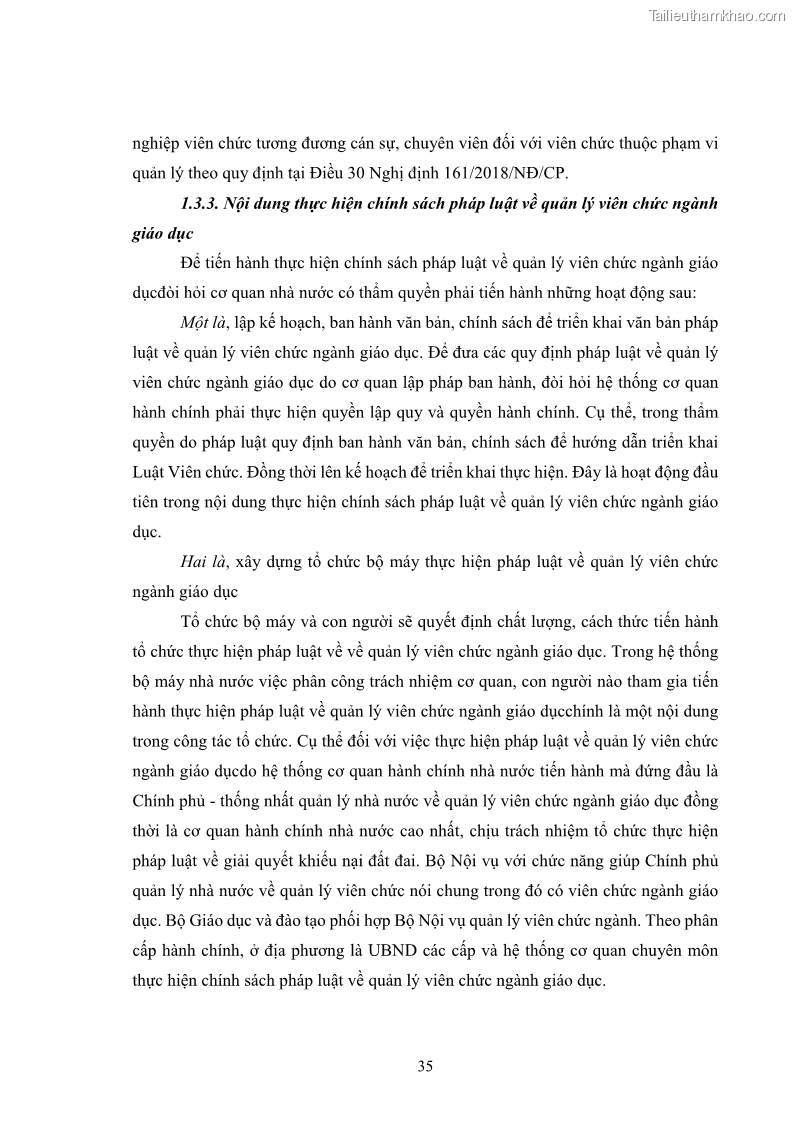 Tailieuthamkhao.com

nghiệp viên chức tương đương cán sự, chuyên viên đối với viên chức thuộc phạm vi quản lý theo quy định tại Điều 30 Nghị định 161/2018/NĐ/CP.

1.3.3. Nội dung thực hiện chính sách pháp luật về quản lý viên chức ngành giáo dục

Để tiến hành thực hiện chính sách pháp luật về quản lý viên chức ngành giáo dụcđòi hỏi cơ quan nhà nước có thẩm quyền phải tiến hành những hoạt động sau:

Một là, lập kế hoạch, ban hành văn bản, chính sách để triển khai văn bản pháp luật về quản lý viên chức ngành giáo dục. Để đưa các quy định pháp luật về quản lý viên chức ngành giáo dục do cơ quan lập pháp ban hành, đòi hỏi hệ thống cơ quan hành chính phải thực hiện quyền lập quy và quyền hành chính. Cụ thể, trong thẩm quyền do pháp luật quy định ban hành văn bản, chính sách để hướng dẫn triển khai Luật Viên chức. Đồng thời lên kế hoạch để triển khai thực hiện. Đây là hoạt động đầu tiên trong nội dung thực hiện chính sách pháp luật về quản lý viên chức ngành giáo dục.

Hai là, xây dựng tổ chức bộ máy thực hiện pháp luật về quản lý viên chức ngành giáo dục

Tổ chức bộ máy và con người sẽ quyết định chất lượng, cách thức tiến hành tổ chức thực hiện pháp luật về về quản lý viên chức ngành giáo dục. Trong hệ thống bộ máy nhà nước việc phân công trách nhiệm cơ quan, con người nào tham gia tiến hành thực hiện pháp luật về quản lý viên chức ngành giáo dụcchính là một nội dung trong công tác tổ chức. Cụ thể đối với việc thực hiện pháp luật về quản lý viên chức ngành giáo dụcdo hệ thống cơ quan hành chính nhà nước tiến hành mà đứng đầu là Chính phủ - thống nhất quản lý nhà nước về quản lý viên chức ngành giáo dục đồng thời là cơ quan hành chính nhà nước cao nhất, chịu trách nhiệm tổ chức thực hiện pháp luật về giải quyết khiếu nại đất đai. Bộ Nội vụ với chức năng giúp Chính phủ quản lý nhà nước về quản lý viên chức nói chung trong đó có viên chức ngành giáo dục. Bộ Giáo dục và đào tạo phối hợp Bộ Nội vụ quản lý viên chức ngành. Theo phân cấp hành chính, ở địa phương là UBND các cấp và hệ thống cơ quan chuyên môn thực hiện chính sách pháp luật về quản lý viên chức ngành giáo dục.

35